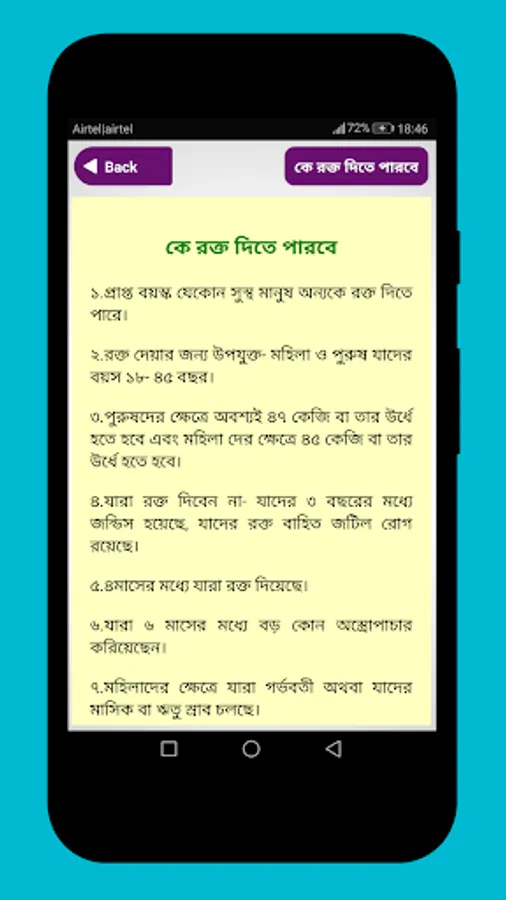 Airtel|airtel 72% 18:46

Back

কে রক্ত দিতে পারবে

কে রক্ত দিতে পারবে

১.প্রাপ্ত বয়স্ক যেকোন সুস্থ মানুষ অন্যকে রক্ত দিতে পারে।

২.রক্ত দেয়ার জন্য উপযুক্ত- মহিলা ও পুরুষ যাদের বয়স ১৮- ৪৫ বছর।

৩.পুরুষদের ক্ষেত্রে অবশ্যই ৪৭ কেজি বা তার উর্ধে হতে হবে এবং মহিলা দের ক্ষেত্রে ৪৫ কেজি বা তার উর্ধে হতে হবে।

৪.যারা রক্ত দিবেন না- যাদের ৩ বছরের মধ্যে জন্ডিস হয়েছে, যাদের রক্ত বাহিত জটিল রোগ রয়েছে।

৫.৪মাসের মধ্যে যারা রক্ত দিয়েছে।

৬.যারা ৬ মাসের মধ্যে বড় কোন অস্ত্রোপাচার করিয়েছেন।

৭.মহিলাদের ক্ষেত্রে যারা গর্ভবতী অথবা যাদের মাসিক বা ঋতু স্রাব চলছে।